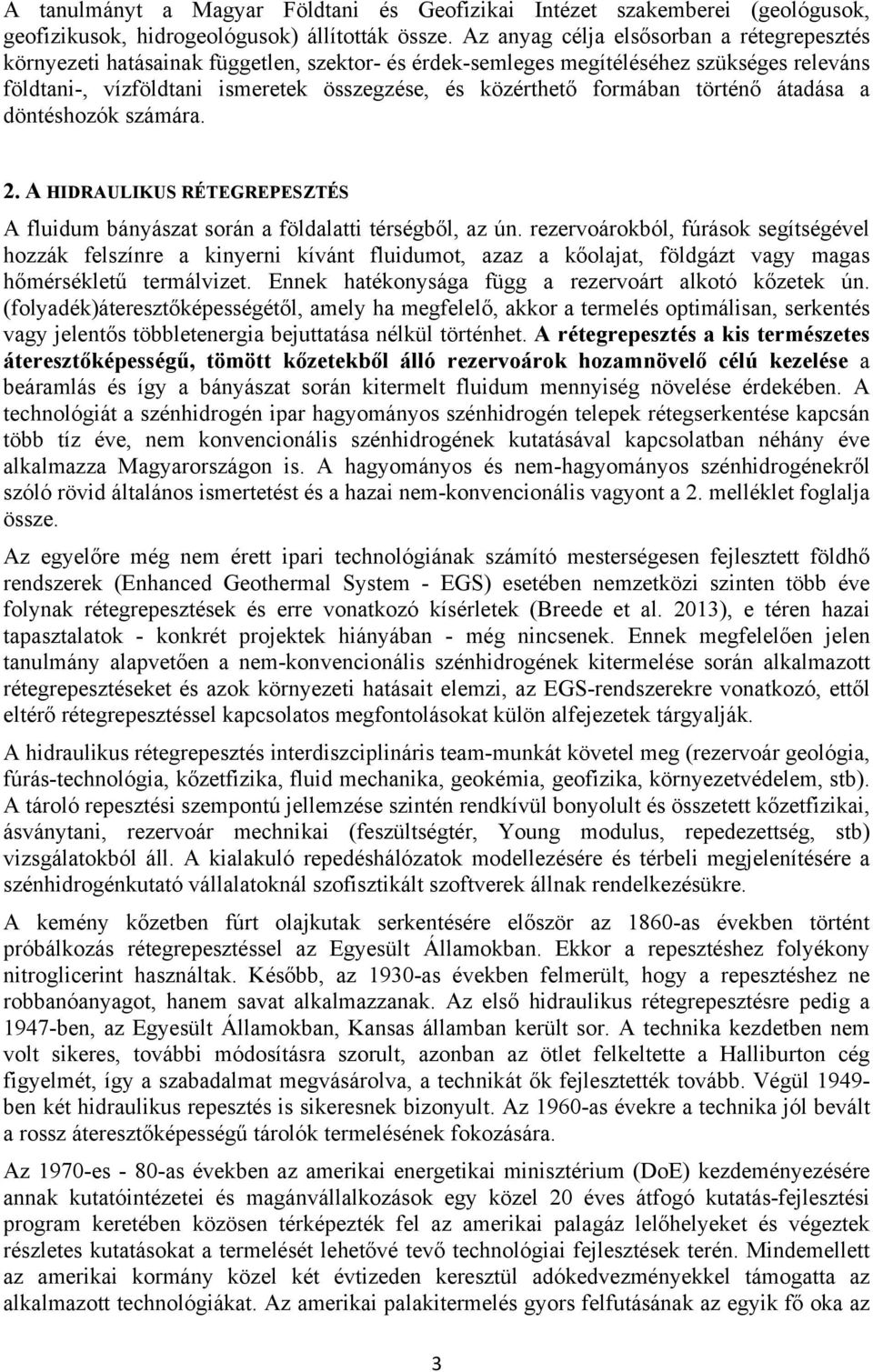 A tanulmányt a Magyar Földtani és Geofizikai Intézet szakemberei (geológusok, geofizikusok, hidrogeológusok) állították össze. Az anyag célja elsősorban a rétegrepesztés környezeti hatásainak független, szektor- és érdek-semleges megítéléséhez szükséges releváns földtani-, vízföldtani ismeretek összegzése, és közérthető formában történő átadása a döntéshozók számára.

2. A HIDRAULIKUS RÉTEGREPESZTÉS

A fluidum bányászat során a földalatti térségből, az ún. rezervoárokból, fúrások segítségével hozzák felszínre a kinyerni kívánt fluidumot, azaz a kőolajat, földgázt vagy magas hőmérsékletű termálvizet. Ennek hatékonysága függ a rezervoárt alkotó kőzetek ún. (folyadék)áteresztőképességétől, amely ha megfelelő, akkor a termelés optimálisan, serkentés vagy jelentős többletenergia bejuttatása nélkül történhet. A rétegrepesztés a kis természetes áteresztőképességű, tömött kőzetekből álló rezervoárok hozamnövelő célú kezelése a beáramlás és így a bányászat során kitermelt fluidum mennyiség növelése érdekében. A technológiát a szénhidrogén ipar hagyományos szénhidrogén telepek rétegserkentése kapcsán több tíz éve, nem konvencionális szénhidrogének kutatásával kapcsolatban néhány éve alkalmazza Magyarországon is. A hagyományos és nem-hagyományos szénhidrogénekről szóló rövid általános ismertetést és a hazai nem-konvencionális vagyont a 2. melléklet foglalja össze.

Az egyelőre még nem érett ipari technológiának számító mesterségesen fejlesztett földhő rendszerek (Enhanced Geothermal System - EGS) esetében nemzetközi szinten több éve folynak rétegrepesztések és erre vonatkozó kísérletek (Breede et al. 2013), e téren hazai tapasztalatok - konkrét projektek hiányában - még nincsenek. Ennek megfelelően jelen tanulmány alapvetően a nem-konvencionális szénhidrogének kitermelése során alkalmazott rétegrepesztéseket és azok környezeti hatásait elemzi, az EGS-rendszerekre vonatkozó, ettől eltérő rétegrepesztéssel kapcsolatos megfontolásokat külön alfejezetek tárgyalják.

A hidraulikus rétegrepesztés interdiszciplináris team-munkát követel meg (rezervoár geológia, fúrás-technológia, kőzetfizika, fluid mechanika, geokémia, geofizika, környezetvédelem, stb). A tároló repesztési szempontú jellemzése szintén rendkívül bonyolult és összetett kőzetfizikai, ásványtani, rezervoár mechnikai (feszültségtér, Young modulus, repedezettség, stb) vizsgálatokból áll. A kialakuló repedéshálózatok modellezésére és térbeli megjelenítésére a szénhidrogénkutató vállalatoknál szofisztikált szoftverek állnak rendelkezésükre.

A kemény kőzetben fúrt olajkutak serkentésére először az 1860-as években történt próbálkozás rétegrepesztéssel az Egyesült Államokban. Ekkor a repesztéshez folyékony nitroglicerint használtak. Később, az 1930-as években felmerült, hogy a repesztéshez ne robbanóanyagot, hanem savat alkalmazzanak. Az első hidraulikus rétegrepesztésre pedig a 1947-ben, az Egyesült Államokban, Kansas államban került sor. A technika kezdetben nem volt sikeres, további módosításra szorult, azonban az ötlet felkeltette a Halliburton cég figyelmét, így a szabadalmat megvásárolva, a technikát ők fejlesztették tovább. Végül 1949-ben két hidraulikus repesztés is sikeresnek bizonyult. Az 1960-as évekre a technika jól bevált a rossz áteresztőképességű tárolók termelésének fokozására.

Az 1970-es - 80-as években az amerikai energetikai minisztérium (DoE) kezdeményezésére annak kutatóintézetei és magánvállalkozások egy közel 20 éves átfogó kutatás-fejlesztési program keretében közösen térképezték fel az amerikai palagáz lelőhelyeket és végeztek részletes kutatásokat a termelését lehetővé tevő technológiai fejlesztések terén. Mindemellett az amerikai kormány közel két évtizeden keresztül adókedvezményekkel támogatta az alkalmazott technológiákat. Az amerikai palakitermelés gyors felfutásának az egyik fő oka az

3